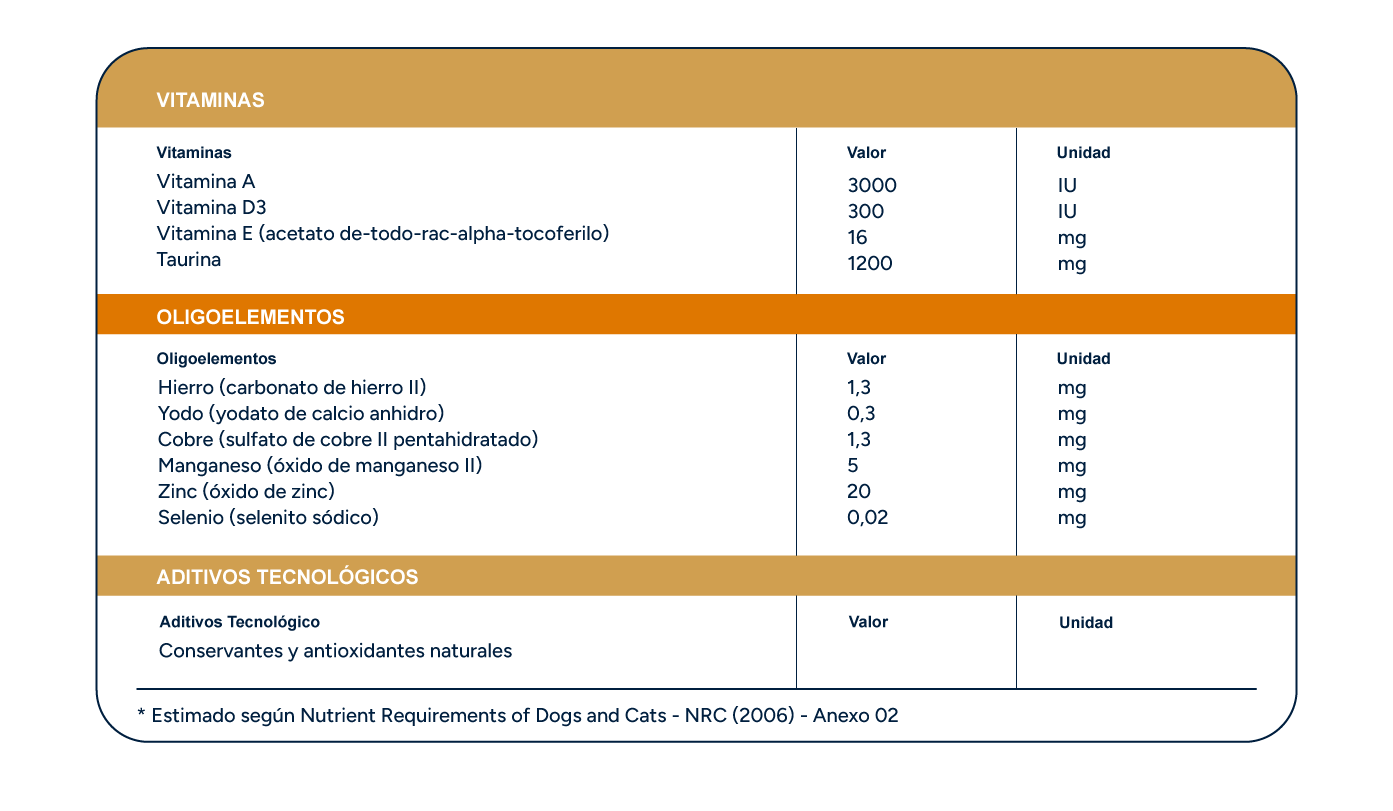 VITAMINAS

| Vitaminas | Valor | Unidad |
|---|---|---|
| Vitamina A | 3000 | IU |
| Vitamina D3 | 300 | IU |
| Vitamina E (acetato de-todo-rac-alpha-tocoferilo) | 16 | mg |
| Taurina | 1200 | mg |

OLIGOELEMENTOS

| Oligoelementos | Valor | Unidad |
|---|---|---|
| Hierro (carbonato de hierro II) | 1,3 | mg |
| Yodo (yodato de calcio anhidro) | 0,3 | mg |
| Cobre (sulfato de cobre II pentahidratado) | 1,3 | mg |
| Manganeso (óxido de manganeso II) | 5 | mg |
| Zinc (óxido de zinc) | 20 | mg |
| Selenio (selenito sódico) | 0,02 | mg |

ADITIVOS TECNOLÓGICOS

| Aditivos Tecnológico | Valor | Unidad |
|---|---|---|
| Conservantes y antioxidantes naturales | | |

* Estimado según Nutrient Requirements of Dogs and Cats - NRC (2006) - Anexo 02